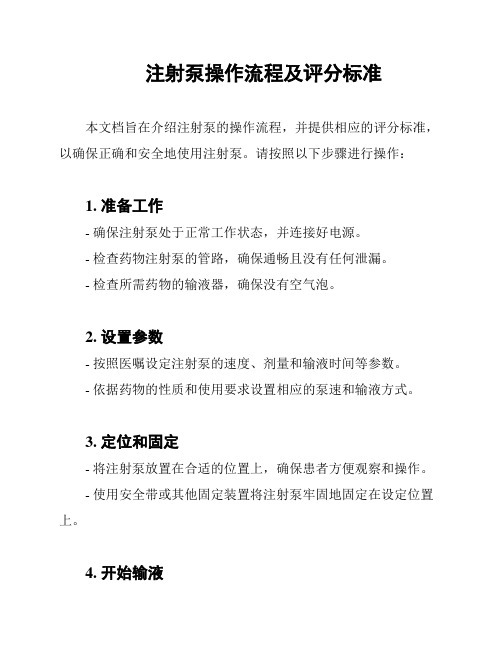 注射泵操作流程及评分标准

本文档旨在介绍注射泵的操作流程，并提供相应的评分标准，以确保正确和安全地使用注射泵。请按照以下步骤进行操作：

1. 准备工作
- 确保注射泵处于正常工作状态，并连接好电源。
- 检查药物注射泵的管路，确保通畅且没有任何泄漏。
- 检查所需药物的输液器，确保没有空气泡。

2. 设置参数
- 按照医嘱设定注射泵的速度、剂量和输液时间等参数。
- 依据药物的性质和使用要求设置相应的泵速和输液方式。

3. 定位和固定
- 将注射泵放置在合适的位置上，确保患者方便观察和操作。
- 使用安全带或其他固定装置将注射泵牢固地固定在设定位置上。

4. 开始输液